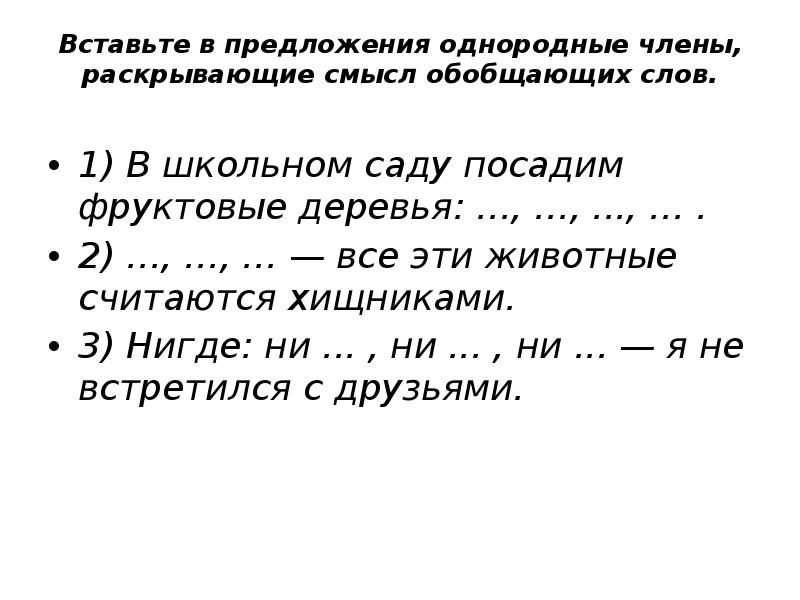 Вставьте в предложения однородные члены, раскрывающие смысл обобщающих слов.

• 1) В школьном саду посадим фруктовые деревья: ..., ..., ..., ... .
• 2) ..., ..., ... — все эти животные считаются хищниками.
• 3) Нигде: ни ... , ни ... , ни ... — я не встретился с друзьями.